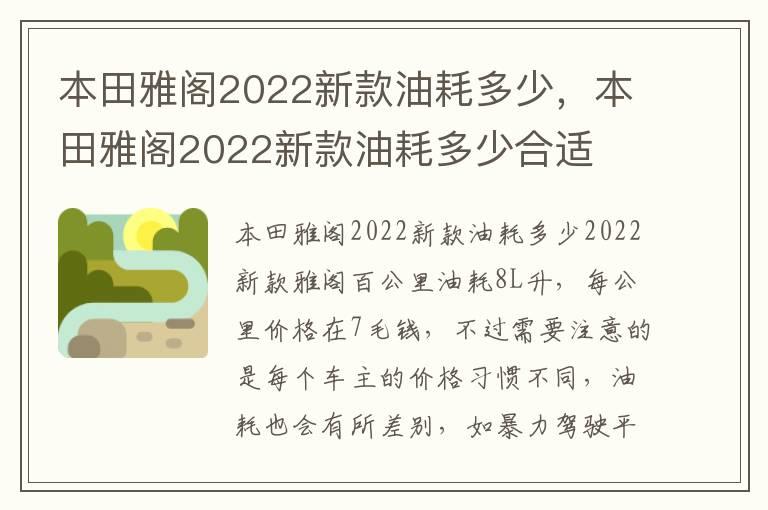 本田雅阁2022新款油耗多少，本田雅阁2022新款油耗多少合适

本田雅阁2022新款油耗多少2022新款雅阁百公里油耗8L升，每公里价格在7毛钱，不过需要注意的是每个车主的价格习惯不同，油耗也会有所差别，如暴力驾驶平